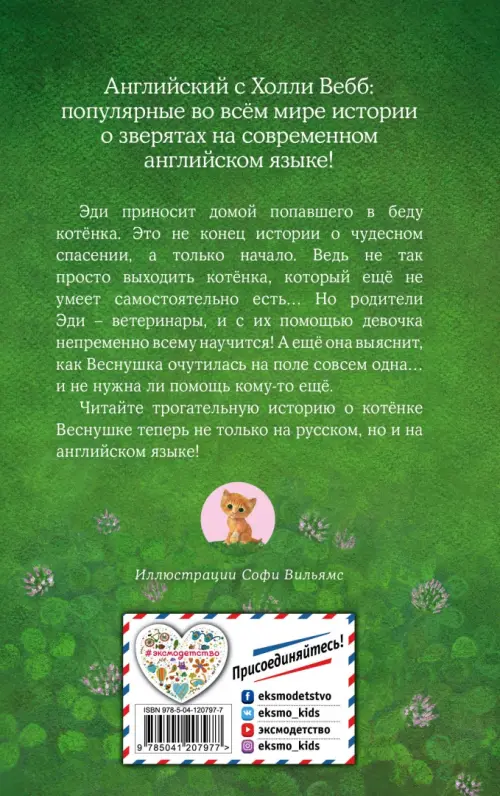 Английский с Холли Вебб: популярные во всём мире истории о зверятах на современном английском языке!

Эди приносит домой попавшего в беду котёнка. Это не конец истории о чудесном спасении, а только начало. Ведь не так просто выходить котёнка, который ещё не умеет самостоятельно есть... Но родители Эди – ветеринары, и с их помощью девочка непременно всему научится! А ещё она выяснит, как Веснушка очутилась на поле совсем одна... и не нужна ли помощь кому-то ещё.

Читайте трогательную историю о котёнке Веснушке теперь не только на русском, но и на английском языке!

Иллюстрации Софи Вильямс

#эксмодетство

Присоединяйтесь!

eksmodetstvo
eksmo_kids
эксмодетство
eksmo_kids

ISBN 978-5-04-120797-7

9 785041 207977 >